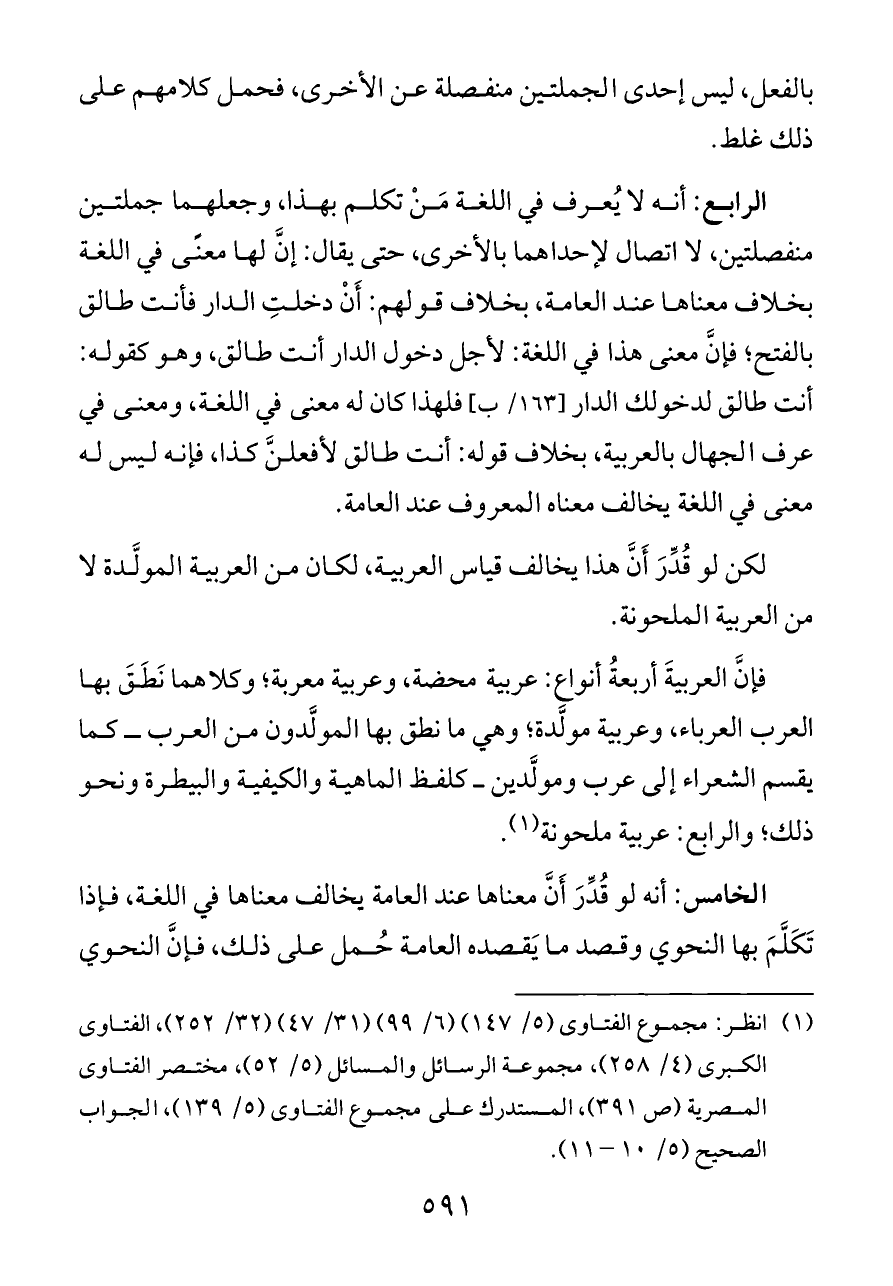 بالفعل، ليس إحدى الجملتين منفصلة عن الأخرى، فحمل كلامهم على ذلك غلط.

الرابع: أنه لا يُعرف في اللغة مَنْ تكلم بهذا، وجعلهما جملتين منفصلتين، لا اتصال لإحداهما بالأخرى، حتى يقال: إنَّ لها معنًى في اللغة بخلاف معناها عند العامة، بخلاف قولهم: أنْ دخلتِ الدار فأنت طالق بالفتح؛ فإنَّ معنى هذا في اللغة: لأجل دخول الدار أنت طالق، وهو كقوله: أنت طالق لدخولك الدار [١٦٣/ ب] فلهذا كان له معنى في اللغة، ومعنى في عرف الجهال بالعربية، بخلاف قوله: أنت طالق لأفعلنَّ كذا، فإنه ليس له معنى في اللغة يخالف معناه المعروف عند العامة.

لكن لو قُدِّرَ أَنَّ هذا يخالف قياس العربية، لكان من العربية المولَّدة لا من العربية الملحونة.

فإنَّ العربيةَ أربعةُ أنواع: عربية محضة، وعربية معربة؛ وكلاهما نَطَقَ بها العرب العرباء، وعربية مولَّدة؛ وهي ما نطق بها المولَّدون من العرب ـ كما يقسم الشعراء إلى عرب ومولَّدين ـ كلفظ الماهية والكيفية والبيطرة ونحو ذلك؛ والرابع: عربية ملحونة$^{(١)}$.

الخامس: أنه لو قُدِّرَ أَنَّ معناها عند العامة يخالف معناها في اللغة، فإذا تَكَلَّمَ بها النحوي وقصد ما يَقصده العامة حُمل على ذلك، فإنَّ النحوي

(١) انظر: مجموع الفتاوى (٥/ ١٤٧) (٦/ ٩٩) (٣١/ ٤٧) (٣٢/ ٢٥٢)، الفتاوى الكبرى (٤/ ٢٥٨)، مجموعة الرسائل والمسائل (٥/ ٥٢)، مختصر الفتاوى المصرية (ص ٣٩١)، المستدرك على مجموع الفتاوى (٥/ ١٣٩)، الجواب الصحيح (٥/ ١٠ - ١١).

٥٩١